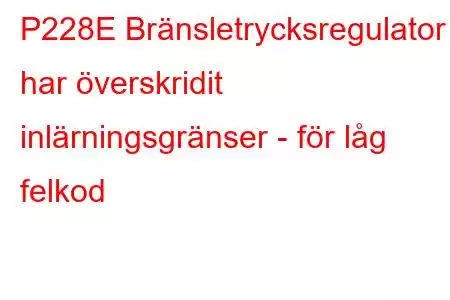 P228E Bränsletrycksregulator har överskridit inlärningsgränser - för låg felkod